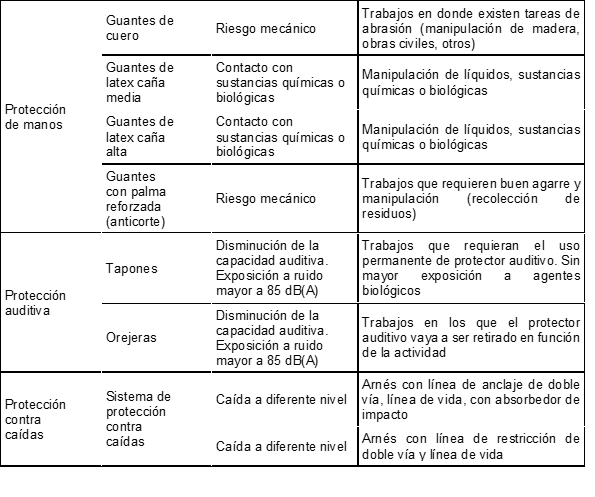 | | | | |
|---|---|---|---|
| Protección de manos | Guantes de cuero | Riesgo mecánico | Trabajos en donde existen tareas de abrasión (manipulación de madera, obras civiles, otros) |
| | Guantes de latex caña media | Contacto con sustancias químicas o biológicas | Manipulación de líquidos, sustancias químicas o biológicas |
| | Guantes de latex caña alta | Contacto con sustancias químicas o biológicas | Manipulación de líquidos, sustancias químicas o biológicas |
| | Guantes con palma reforzada (anticorte) | Riesgo mecánico | Trabajos que requieren buen agarre y manipulación (recolección de residuos) |
| Protección auditiva | Tapones | Disminución de la capacidad auditiva. Exposición a ruido mayor a 85 dB(A) | Trabajos que requieran el uso permanente de protector auditivo. Sin mayor exposición a agentes biológicos |
| | Orejeras | Disminución de la capacidad auditiva. Exposición a ruido mayor a 85 dB(A) | Trabajos en los que el protector auditivo vaya a ser retirado en función de la actividad |
| Protección contra caídas | Sistema de protección contra caídas | Caída a diferente nivel | Arnés con línea de anclaje de doble vía, línea de vida, con absorbedor de impacto |
| | | Caída a diferente nivel | Arnés con línea de restricción de doble vía y línea de vida |